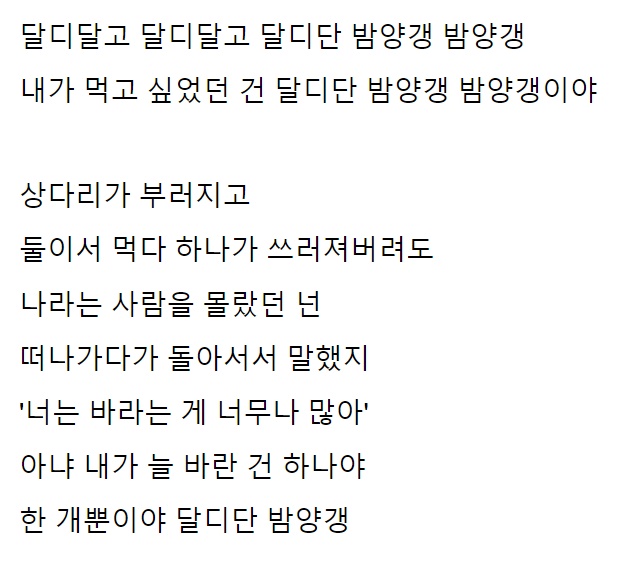 달디달고 달디달고 달디단 밤양갱 밤양갱
내가 먹고 싶었던 건 달디단 밤양갱 밤양갱이야

상다리가 부러지고
둘이서 먹다 하나가 쓰러져버려도
나라는 사람을 몰랐던 넌
떠나가다가 돌아서서 말했지
'너는 바라는 게 너무나 많아'
아냐 내가 늘 바란 건 하나야
한 개뿐이야 달디단 밤양갱